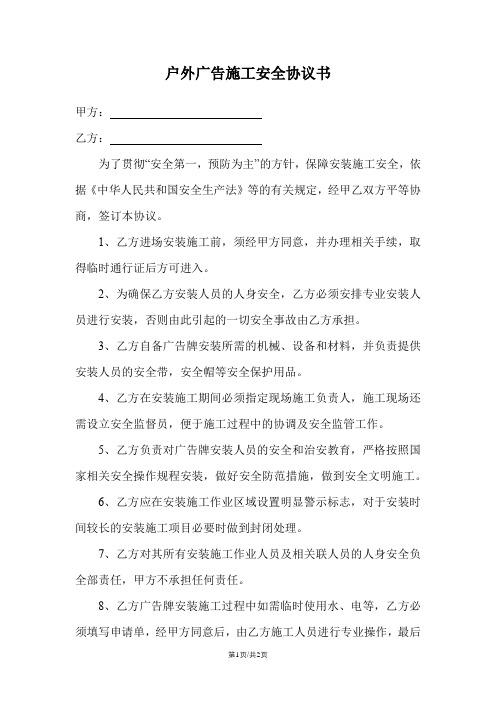 户外广告施工安全协议书

甲方：

乙方：

为了贯彻“安全第一，预防为主”的方针，保障安装施工安全，依据《中华人民共和国安全生产法》等的有关规定，经甲乙双方平等协商，签订本协议。

1、乙方进场安装施工前，须经甲方同意，并办理相关手续，取得临时通行证后方可进入。

2、为确保乙方安装人员的人身安全，乙方必须安排专业安装人员进行安装，否则由此引起的一切安全事故由乙方承担。

3、乙方自备广告牌安装所需的机械、设备和材料，并负责提供安装人员的安全带，安全帽等安全保护用品。

4、乙方在安装施工期间必须指定现场施工负责人，施工现场还需设立安全监督员，便于施工过程中的协调及安全监管工作。

5、乙方负责对广告牌安装人员的安全和治安教育，严格按照国家相关安全操作规程安装，做好安全防范措施，做到安全文明施工。

6、乙方应在安装施工作业区域设置明显警示标志，对于安装时间较长的安装施工项目必要时做到封闭处理。

7、乙方对其所有安装施工作业人员及相关联人员的人身安全负全部责任，甲方不承担任何责任。

8、乙方广告牌安装施工过程中如需临时使用水、电等，乙方必须填写申请单，经甲方同意后，由乙方施工人员进行专业操作，最后

第1页/共2页